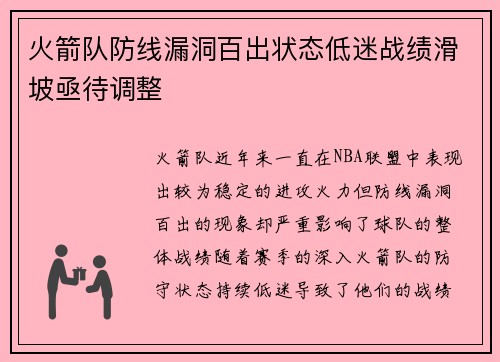 火箭队防线漏洞百出状态低迷战绩滑坡亟待调整

火箭队近年来一直在NBA联盟中表现出较为稳定的进攻火力但防线漏洞百出的现象却严重影响了球队的整体战绩随着赛季的深入火箭队的防守状态持续低迷导致了他们的战绩